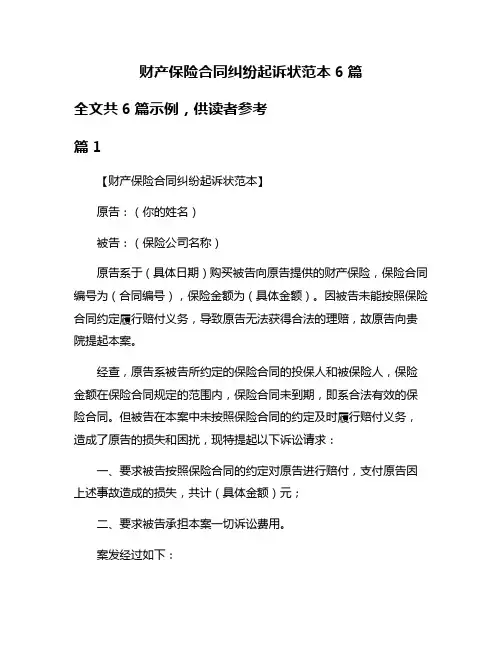 财产保险合同纠纷起诉状范本 6 篇

全文共 6 篇示例，供读者参考

篇 1

【财产保险合同纠纷起诉状范本】

原告：（你的姓名）

被告：（保险公司名称）

原告系于（具体日期）购买被告向原告提供的财产保险，保险合同编号为（合同编号），保险金额为（具体金额）。因被告未能按照保险合同约定履行赔付义务，导致原告无法获得合法的理赔，故原告向贵院提起本案。

经查，原告系被告所约定的保险合同的投保人和被保险人，保险金额在保险合同规定的范围内，保险合同未到期，即系合法有效的保险合同。但被告在本案中未按照保险合同的约定及时履行赔付义务，造成了原告的损失和困扰，现特提起以下诉讼请求：

一、要求被告按照保险合同的约定对原告进行赔付，支付原告因上述事故造成的损失，共计（具体金额）元；

二、要求被告承担本案一切诉讼费用。

案发经过如下：